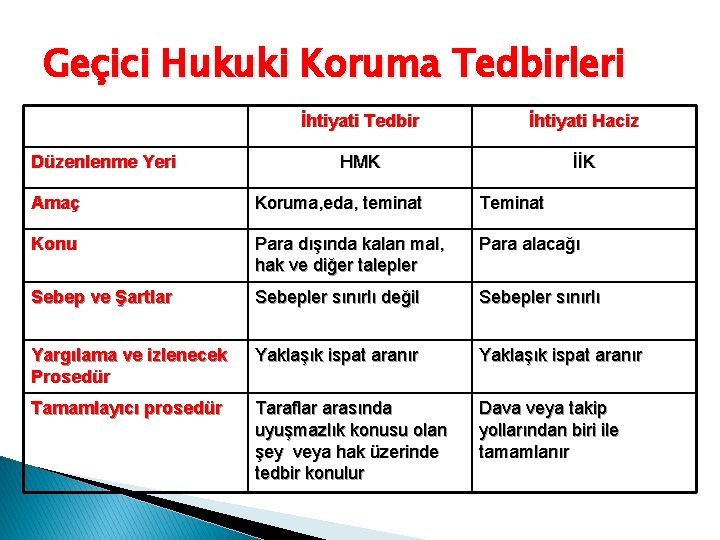 Geçici Hukuki Koruma Tedbirleri

| | İhtiyati Tedbir | İhtiyati Haciz |
|---|---|---|
| Düzenlenme Yeri | HMK | İİK |
| Amaç | Koruma,eda, teminat | Teminat |
| Konu | Para dışında kalan mal, hak ve diğer talepler | Para alacağı |
| Sebep ve Şartlar | Sebepler sınırlı değil | Sebepler sınırlı |
| Yargılama ve izlenecek Prosedür | Yaklaşık ispat aranır | Yaklaşık ispat aranır |
| Tamamlayıcı prosedür | Taraflar arasında uyuşmazlık konusu olan şey veya hak üzerinde tedbir konulur | Dava veya takip yollarından biri ile tamamlanır |